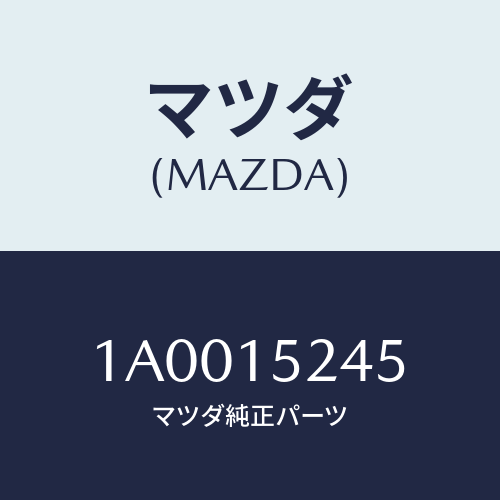 マツダ
(MAZDA)

1A0015245
マツダ純正パーツ